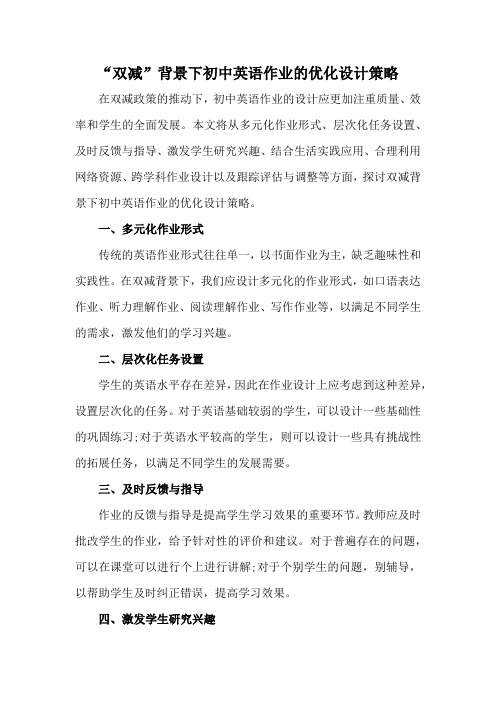 “双减”背景下初中英语作业的优化设计策略

在双减政策的推动下，初中英语作业的设计应更加注重质量、效率和学生的全面发展。本文将从多元化作业形式、层次化任务设置、及时反馈与指导、激发学生研究兴趣、结合生活实践应用、合理利用网络资源、跨学科作业设计以及跟踪评估与调整等方面，探讨双减背景下初中英语作业的优化设计策略。

一、多元化作业形式

传统的英语作业形式往往单一，以书面作业为主，缺乏趣味性和实践性。在双减背景下，我们应设计多元化的作业形式，如口语表达作业、听力理解作业、阅读理解作业、写作作业等，以满足不同学生的需求，激发他们的学习兴趣。

二、层次化任务设置

学生的英语水平存在差异，因此在作业设计上应考虑到这种差异，设置层次化的任务。对于英语基础较弱的学生，可以设计一些基础性的巩固练习;对于英语水平较高的学生，则可以设计一些具有挑战性的拓展任务，以满足不同学生的发展需要。

三、及时反馈与指导

作业的反馈与指导是提高学生学习效果的重要环节。教师应及时批改学生的作业，给予针对性的评价和建议。对于普遍存在的问题，可以在课堂可以进行个上进行讲解;对于个别学生的问题，别辅导，以帮助学生及时纠正错误，提高学习效果。

四、激发学生研究兴趣